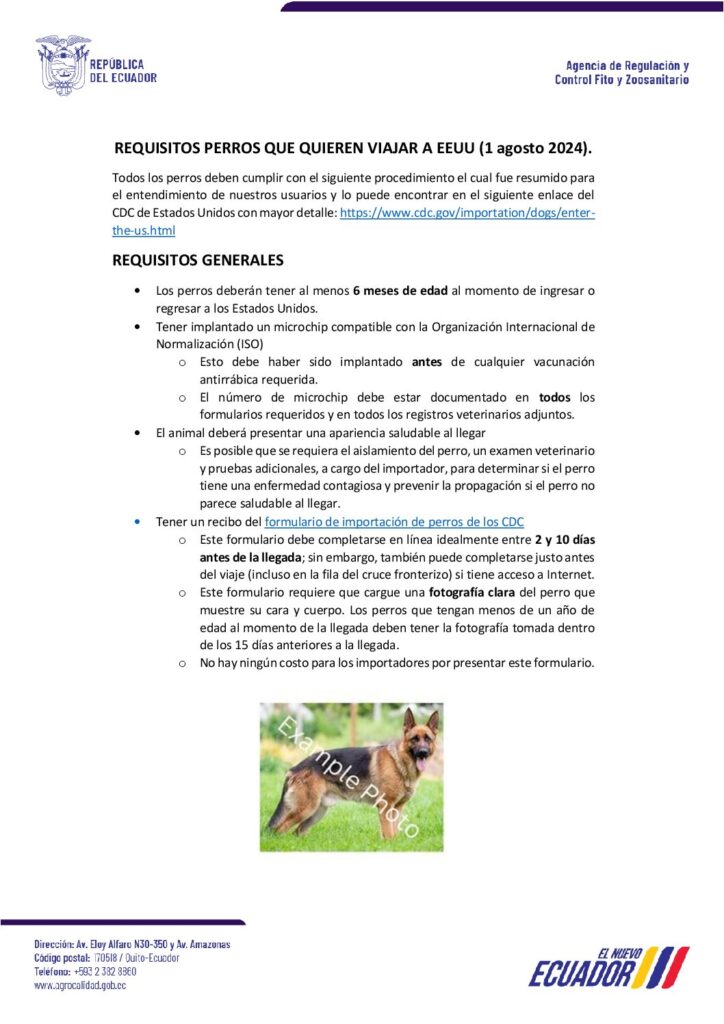 REPÚBLICA DEL ECUADOR

Agencia de Regulación y Control Fito y Zoosanitario

REQUISITOS PERROS QUE QUIEREN VIAJAR A EEUU (1 agosto 2024).

Todos los perros deben cumplir con el siguiente procedimiento el cual fue resumido para el entendimiento de nuestros usuarios y lo puede encontrar en el siguiente enlace del CDC de Estados Unidos con mayor detalle: https://www.cdc.gov/importation/dogs/enter-the-us.html

REQUISITOS GENERALES

• Los perros deberán tener al menos 6 meses de edad al momento de ingresar o regresar a los Estados Unidos.
• Tener implantado un microchip compatible con la Organización Internacional de Normalización (ISO)
o Esto debe haber sido implantado antes de cualquier vacunación antirrábica requerida.
o El número de microchip debe estar documentado en todos los formularios requeridos y en todos los registros veterinarios adjuntos.
• El animal deberá presentar una apariencia saludable al llegar
o Es posible que se requiera el aislamiento del perro, un examen veterinario y pruebas adicionales, a cargo del importador, para determinar si el perro tiene una enfermedad contagiosa y prevenir la propagación si el perro no parece saludable al llegar.
• Tener un recibo del formulario de importación de perros de los CDC
o Este formulario debe completarse en línea idealmente entre 2 y 10 días antes de la llegada; sin embargo, también puede completarse justo antes del viaje (incluso en la fila del cruce fronterizo) si tiene acceso a Internet.
o Este formulario requiere que cargue una fotografía clara del perro que muestre su cara y cuerpo. Los perros que tengan menos de un año de edad al momento de la llegada deben tener la fotografía tomada dentro de los 15 días anteriores a la llegada.
o No hay ningún costo para los importadores por presentar este formulario.

Example Photo

Dirección: Av. Eloy Alfaro N30-350 y Av. Amazonas
Código postal: 170518 / Quito-Ecuador
Teléfono: +593 2 382 8860
www.agrocalidad.gob.ec

EL NUEVO ECUADOR